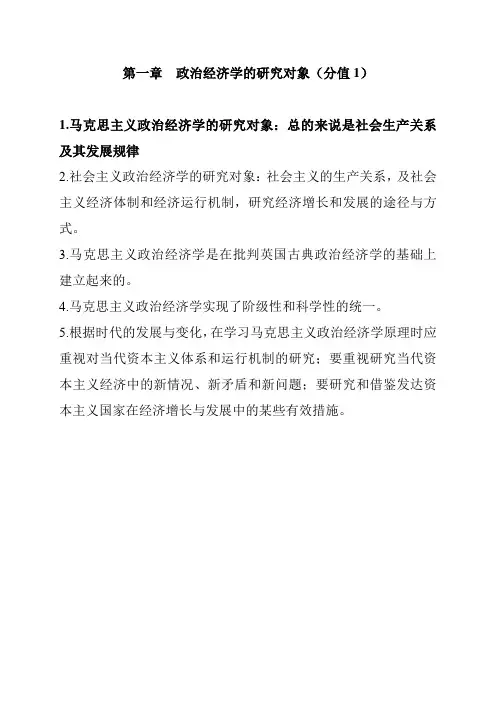 第一章　政治经济学的研究对象（分值 1）

1.马克思主义政治经济学的研究对象：总的来说是社会生产关系及其发展规律

2.社会主义政治经济学的研究对象：社会主义的生产关系，及社会主义经济体制和经济运行机制，研究经济增长和发展的途径与方式。

3.马克思主义政治经济学是在批判英国古典政治经济学的基础上建立起来的。

4.马克思主义政治经济学实现了阶级性和科学性的统一。

5.根据时代的发展与变化，在学习马克思主义政治经济学原理时应重视对当代资本主义体系和运行机制的研究；要重视研究当代资本主义经济中的新情况、新矛盾和新问题；要研究和借鉴发达资本主义国家在经济增长与发展中的某些有效措施。